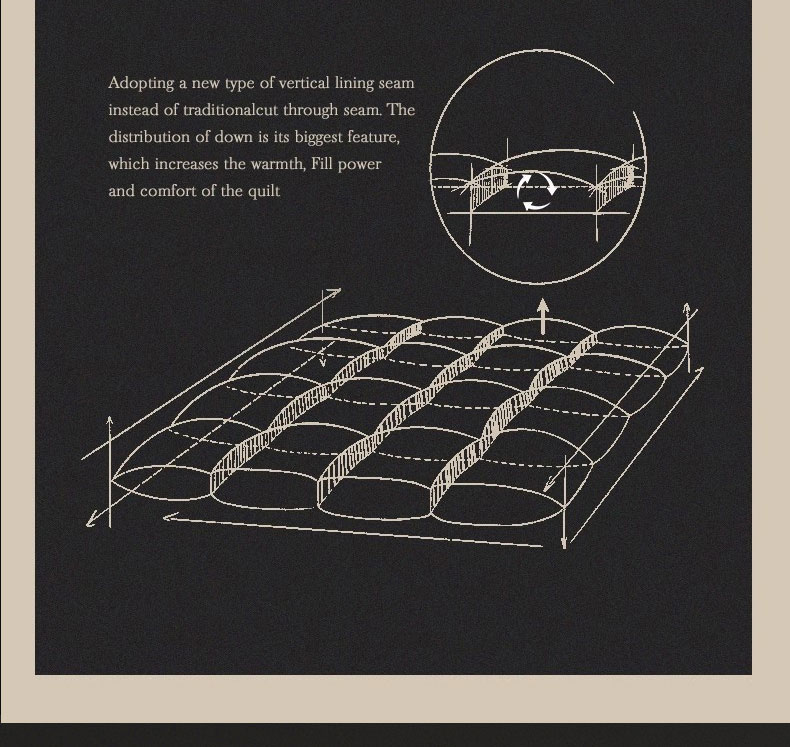 Adopting a new type of vertical lining seam instead of traditionalcut through seam. The distribution of down is its biggest feature, which increases the warmth, Fill power and comfort of the quilt